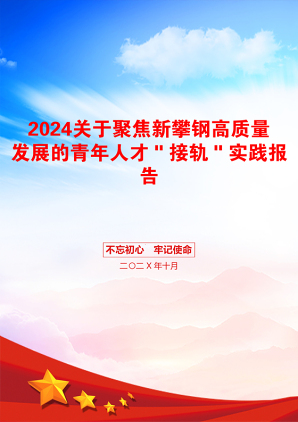 2024关于聚焦新攀钢高质量发展的青年人才＂接轨＂实践报告

不忘初心　牢记使命

二〇二X年十月